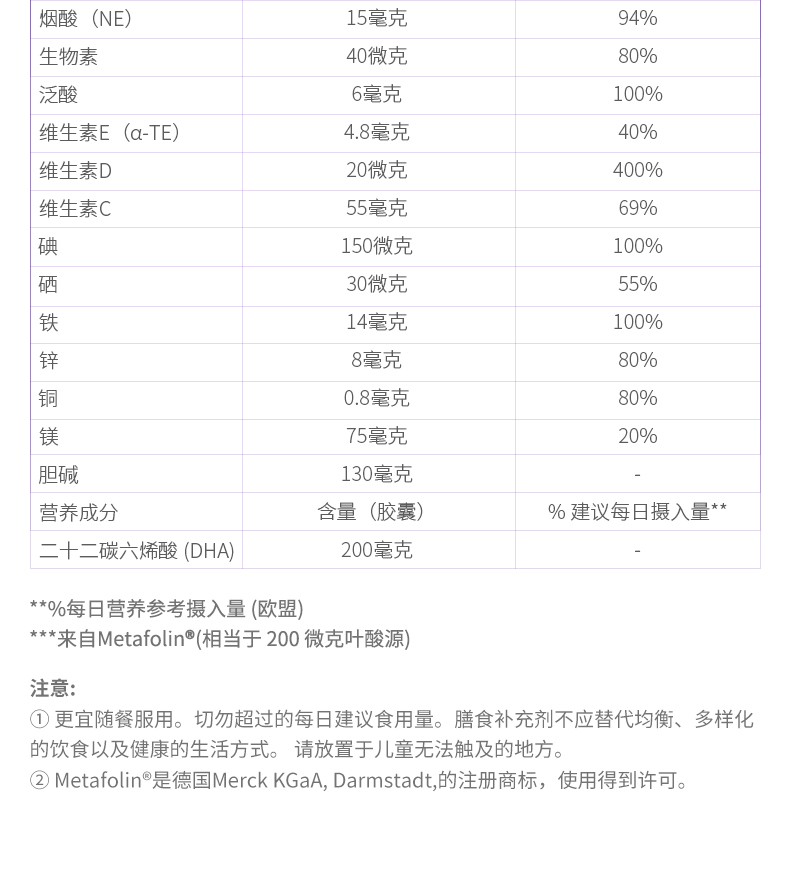 | 烟酸（NE） | 15毫克 | 94% |
|---|---|---|
| 生物素 | 40微克 | 80% |
| 泛酸 | 6毫克 | 100% |
| 维生素E（α-TE） | 4.8毫克 | 40% |
| 维生素D | 20微克 | 400% |
| 维生素C | 55毫克 | 69% |
| 碘 | 150微克 | 100% |
| 硒 | 30微克 | 55% |
| 铁 | 14毫克 | 100% |
| 锌 | 8毫克 | 80% |
| 铜 | 0.8毫克 | 80% |
| 镁 | 75毫克 | 20% |
| 胆碱 | 130毫克 | - |
| 营养成分 | 含量（胶囊） | % 建议每日摄入量** |
| 二十二碳六烯酸 (DHA) | 200毫克 | - |

**%每日营养参考摄入量 (欧盟)
***来自Metafolin®(相当于 200 微克叶酸源)

注意:
① 更宜随餐服用。切勿超过的每日建议食用量。膳食补充剂不应替代均衡、多样化的饮食以及健康的生活方式。 请放置于儿童无法触及的地方。
② Metafolin®是德国Merck KGaA, Darmstadt,的注册商标，使用得到许可。